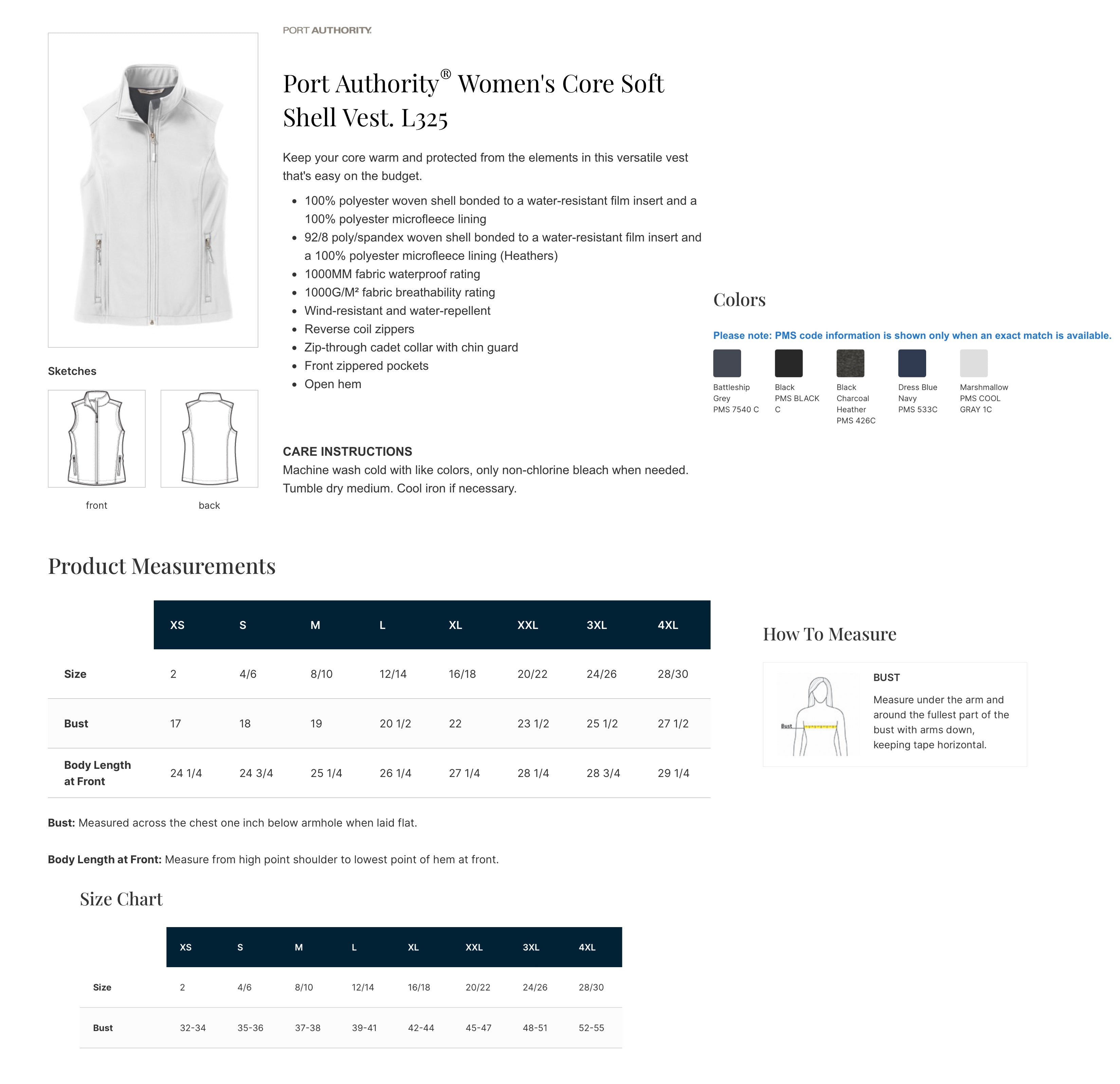 PORT AUTHORITY.

Port Authority® Women's Core Soft Shell Vest. L325

Keep your core warm and protected from the elements in this versatile vest that's easy on the budget.

- 100% polyester woven shell bonded to a water-resistant film insert and a 100% polyester microfleece lining
- 92/8 poly/spandex woven shell bonded to a water-resistant film insert and a 100% polyester microfleece lining (Heathers)
- 1000MM fabric waterproof rating
- 1000G/M² fabric breathability rating
- Wind-resistant and water-repellent
- Reverse coil zippers
- Zip-through cadet collar with chin guard
- Front zippered pockets
- Open hem

Sketches

front

back

CARE INSTRUCTIONS
Machine wash cold with like colors, only non-chlorine bleach when needed. Tumble dry medium. Cool iron if necessary.

Colors

Please note: PMS code information is shown only when an exact match is available.

Battleship Grey PMS 7540 C

Black PMS BLACK C

Black Charcoal Heather PMS 426C

Dress Blue Navy PMS 533C

Marshmallow PMS COOL GRAY 1C

Product Measurements

| | XS | S | M | L | XL | XXL | 3XL | 4XL |
|---|---|---|---|---|---|---|---|---|
| Size | 2 | 4/6 | 8/10 | 12/14 | 16/18 | 20/22 | 24/26 | 28/30 |
| Bust | 17 | 18 | 19 | 20 1/2 | 22 | 23 1/2 | 25 1/2 | 27 1/2 |
| Body Length at Front | 24 1/4 | 24 3/4 | 25 1/4 | 26 1/4 | 27 1/4 | 28 1/4 | 28 3/4 | 29 1/4 |

Bust: Measured across the chest one inch below armhole when laid flat.

Body Length at Front: Measure from high point shoulder to lowest point of hem at front.

How To Measure

Bust

BUST

Measure under the arm and around the fullest part of the bust with arms down, keeping tape horizontal.

Size Chart

| | XS | S | M | L | XL | XXL | 3XL | 4XL |
|---|---|---|---|---|---|---|---|---|
| Size | 2 | 4/6 | 8/10 | 12/14 | 16/18 | 20/22 | 24/26 | 28/30 |
| Bust | 32-34 | 35-36 | 37-38 | 39-41 | 42-44 | 45-47 | 48-51 | 52-55 |